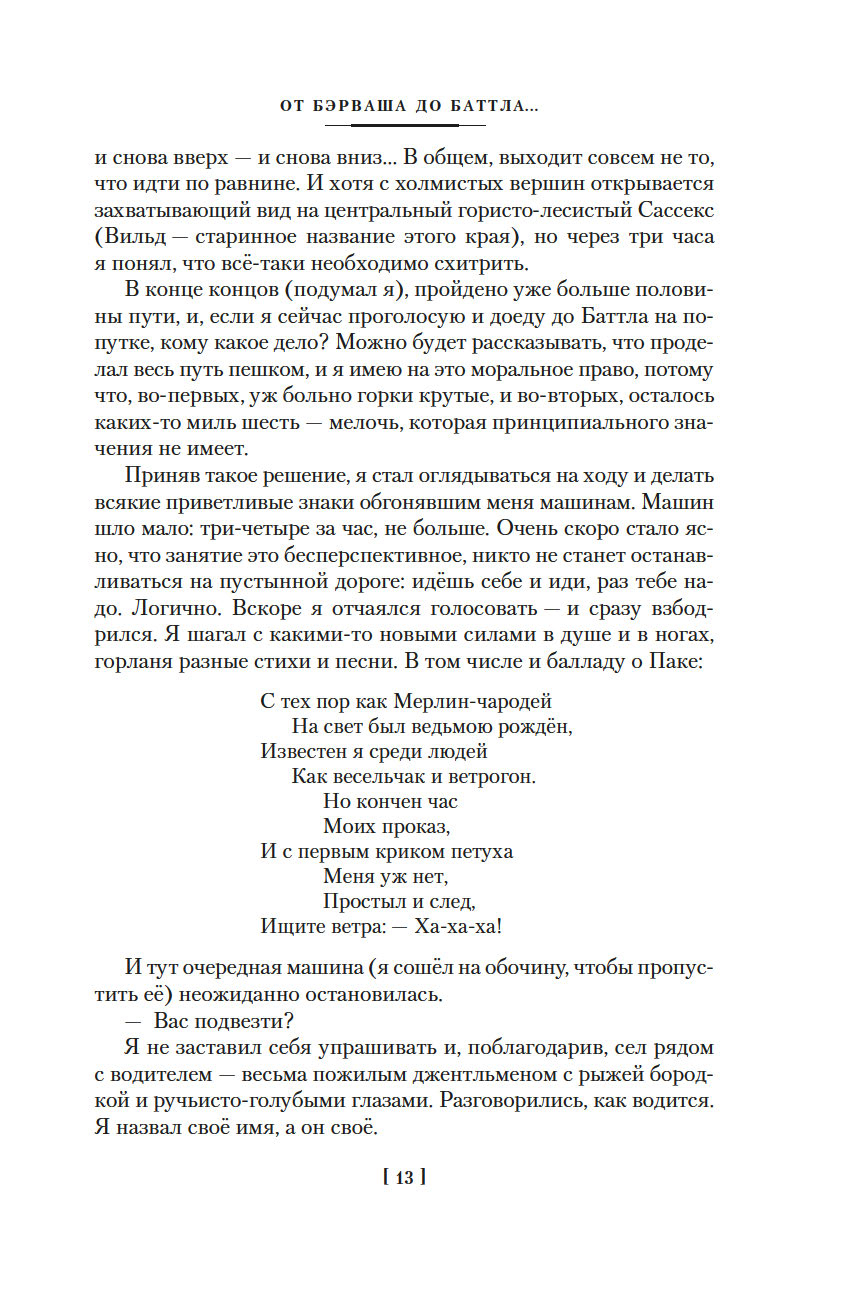 ОТ БЭРВАША ДО БАТТЛА...

и снова вверх — и снова вниз... В общем, выходит совсем не то, что идти по равнине. И хотя с холмистых вершин открывается захватывающий вид на центральный гористо-лесистый Сассекс (Вильд — старинное название этого края), но через три часа я понял, что всё-таки необходимо схитрить.

В конце концов (подумал я), пройдено уже больше половины пути, и, если я сейчас проголосую и доеду до Баттла на попутке, кому какое дело? Можно будет рассказывать, что проделал весь путь пешком, и я имею на это моральное право, потому что, во-первых, уж больно горки крутые, и во-вторых, осталось каких-то миль шесть — мелочь, которая принципиального значения не имеет.

Приняв такое решение, я стал оглядываться на ходу и делать всякие приветливые знаки обгонявшим меня машинам. Машин шло мало: три-четыре за час, не больше. Очень скоро стало ясно, что занятие это бесперспективное, никто не станет останавливаться на пустынной дороге: идёшь себе и иди, раз тебе надо. Логично. Вскоре я отчаялся голосовать — и сразу взбодрился. Я шагал с какими-то новыми силами в душе и в ногах, горланя разные стихи и песни. В том числе и балладу о Паке:

С тех пор как Мерлин-чародей
На свет был ведьмою рождён,
Известен я среди людей
Как весельчак и ветрогон.
Но кончен час
Моих проказ,
И с первым криком петуха
Меня уж нет,
Простыл и след,
Ищите ветра: — Ха-ха-ха!

И тут очередная машина (я сошёл на обочину, чтобы пропустить её) неожиданно остановилась.

— Вас подвезти?

Я не заставил себя упрашивать и, поблагодарив, сел рядом с водителем — весьма пожилым джентльменом с рыжей бородкой и ручьисто-голубыми глазами. Разговорились, как водится. Я назвал своё имя, а он своё.

[ 13 ]